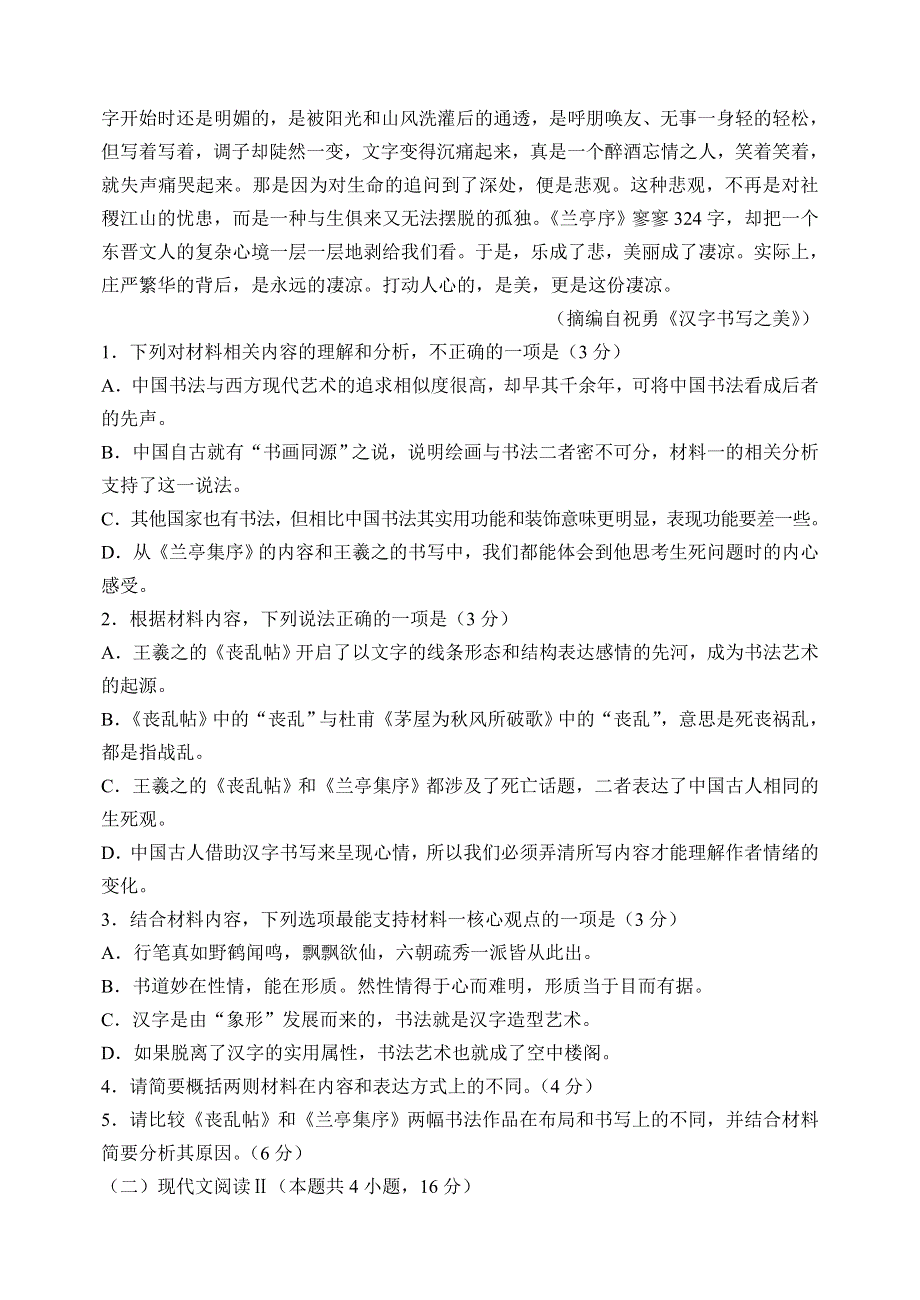 字开始时还是明媚的，是被阳光和山风洗濯后的通透，是呼朋唤友、无事一身轻的轻松，但写着写着，调子却陡然一变，文字变得沉痛起来，真是一个醉酒忘情之人，笑着笑着，就失声痛哭起来。那是因为对生命的追问到了深处，便是悲观。这种悲观，不再是对社稷江山的忧患，而是一种与生俱来又无法摆脱的孤独。《兰亭序》寥寥 324 字，却把一个东晋文人的复杂心境一层一层地剥给我们看。于是，乐成了悲，美丽成了凄凉。实际上，庄严繁华的背后，是永远的凄凉。打动人心的，是美，更是这份凄凉。

（摘编自祝勇《汉字书写之美》）

1．下列对材料相关内容的理解和分析，不正确的一项是（3 分）

A．中国书法与西方现代艺术的追求相似度很高，却早其千余年，可将中国书法看成后者的先声。

B．中国自古就有“书画同源”之说，说明绘画与书法二者密不可分，材料一的相关分析支持了这一说法。

C．其他国家也有书法，但相比中国书法其实用功能和装饰意味更明显，表现功能要差一些。

D．从《兰亭集序》的内容和王羲之的书写中，我们都能体会到他思考生死问题时的内心感受。

2．根据材料内容，下列说法正确的一项是（3 分）

A．王羲之的《丧乱帖》开启了以文字的线条形态和结构表达感情的先河，成为书法艺术的起源。

B．《丧乱帖》中的“丧乱”与杜甫《茅屋为秋风所破歌》中的“丧乱”，意思是死丧祸乱，都是指战乱。

C．王羲之的《丧乱帖》和《兰亭集序》都涉及了死亡话题，二者表达了中国古人相同的生死观。

D．中国古人借助汉字书写来呈现心情，所以我们必须弄清所写内容才能理解作者情绪的变化。

3．结合材料内容，下列选项最能支持材料一核心观点的一项是（3 分）

A．行笔真如野鹤闻鸣，飘飘欲仙，六朝疏秀一派皆从此出。

B．书道妙在性情，能在形质。然性情得于心而难明，形质当于目而有据。

C．汉字是由“象形”发展而来的，书法就是汉字造型艺术。

D．如果脱离了汉字的实用属性，书法艺术也就成了空中楼阁。

4．请简要概括两则材料在内容和表达方式上的不同。（4 分）

5．请比较《丧乱帖》和《兰亭集序》两幅书法作品在布局和书写上的不同，并结合材料简要分析其原因。（6 分）

（二）现代文阅读Ⅱ（本题共 4 小题，16 分）